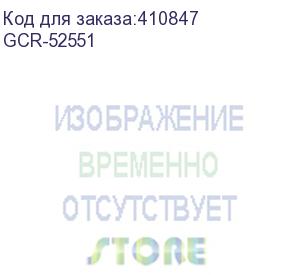 Код для заказа:410847
GCR-52551

ИЗОБРАЖЕНИЕ
ВРЕМЕННО
ОТСУТСТВУЕТ

STORE